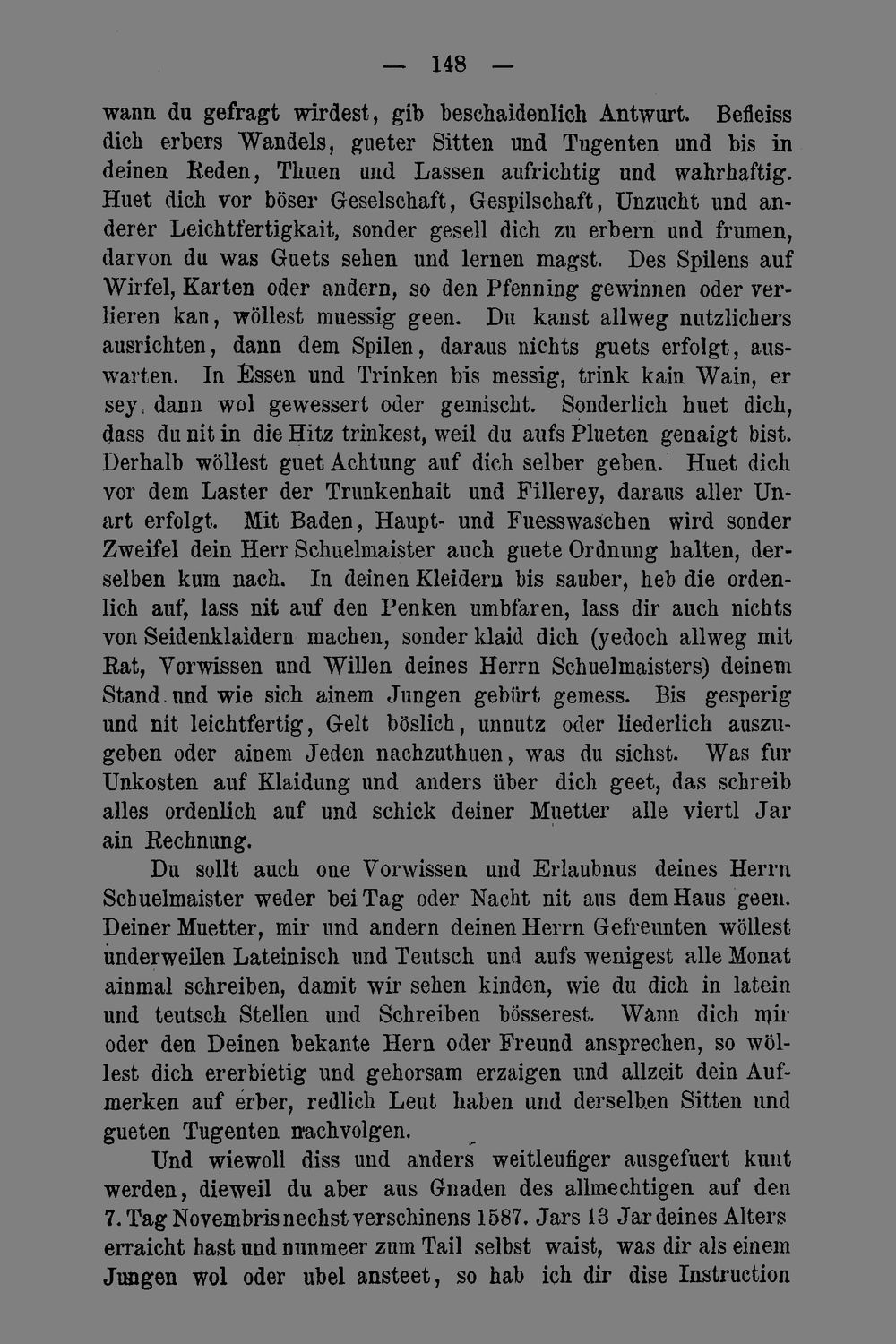 — 148 —

wann du gefragt wirdest, gib beschaidenlich Antwurt. Befleiss dich erbers Wandels, gueter Sitten und Tugenten und bis in deinen Reden, Thuen und Lassen aufrichtig und wahrhaftig. Huet dich vor böser Geselschaft, Gespilschaft, Unzucht und anderer Leichtfertigkait, sonder gesell dich zu erbern und frumen, darvon du was Guets sehen und lernen magst. Des Spilens auf Wirfel, Karten oder andern, so den Pfenning gewinnen oder verlieren kan, wöllest muessig geen. Du kanst allweg nutzlichers ausrichten, dann dem Spilen, daraus nichts guets erfolgt, auswarten. In Essen und Trinken bis messig, trink kain Wain, er sey dann wol gewessert oder gemischt. Sonderlich huet dich, dass du nit in die Hitz trinkest, weil du aufs Plueten genaigt bist. Derhalb wöllest guet Achtung auf dich selber geben. Huet dich vor dem Laster der Trunkenhait und Fillerey, daraus aller Unart erfolgt. Mit Baden, Haupt- und Fuesswaschen wird sonder Zweifel dein Herr Schuelmaister auch guete Ordnung halten, derselben kum nach. In deinen Kleidern bis sauber, heb die ordenlich auf, lass nit auf den Penken umbfaren, lass dir auch nichts von Seidenklaidern machen, sonder klaid dich (yedoch allweg mit Rat, Vorwissen und Willen deines Herrn Schuelmaisters) deinem Stand und wie sich ainem Jungen gebürt gemess. Bis gesperig und nit leichtfertig, Gelt böslich, unnutz oder liederlich auszugeben oder ainem Jeden nachzuthuen, was du sichst. Was fur Unkosten auf Klaidung und anders über dich geet, das schreib alles ordenlich auf und schick deiner Muetter alle viertl Jar ain Rechnung.

Du sollt auch one Vorwissen und Erlaubnus deines Herrn Schuelmaister weder bei Tag oder Nacht nit aus dem Haus geen. Deiner Muetter, mir und andern deinen Herrn Gefreunten wöllest underweilen Lateinisch und Teutsch und aufs wenigest alle Monat ainmal schreiben, damit wir sehen kinden, wie du dich in latein und teutsch Stellen und Schreiben bösserest. Wann dich mir oder den Deinen bekante Hern oder Freund ansprechen, so wöllest dich ererbietig und gehorsam erzaigen und allzeit dein Aufmerken auf erber, redlich Leut haben und derselben Sitten und gueten Tugenten nachvolgen.

Und wiewoll diss und anders weitleufiger ausgefuert kunt werden, dieweil du aber aus Gnaden des allmechtigen auf den 7. Tag Novembris nechst verschinens 1587. Jars 13 Jar deines Alters erraicht hast und nunmeer zum Tail selbst waist, was dir als einem Jungen wol oder ubel ansteet, so hab ich dir dise Instruction